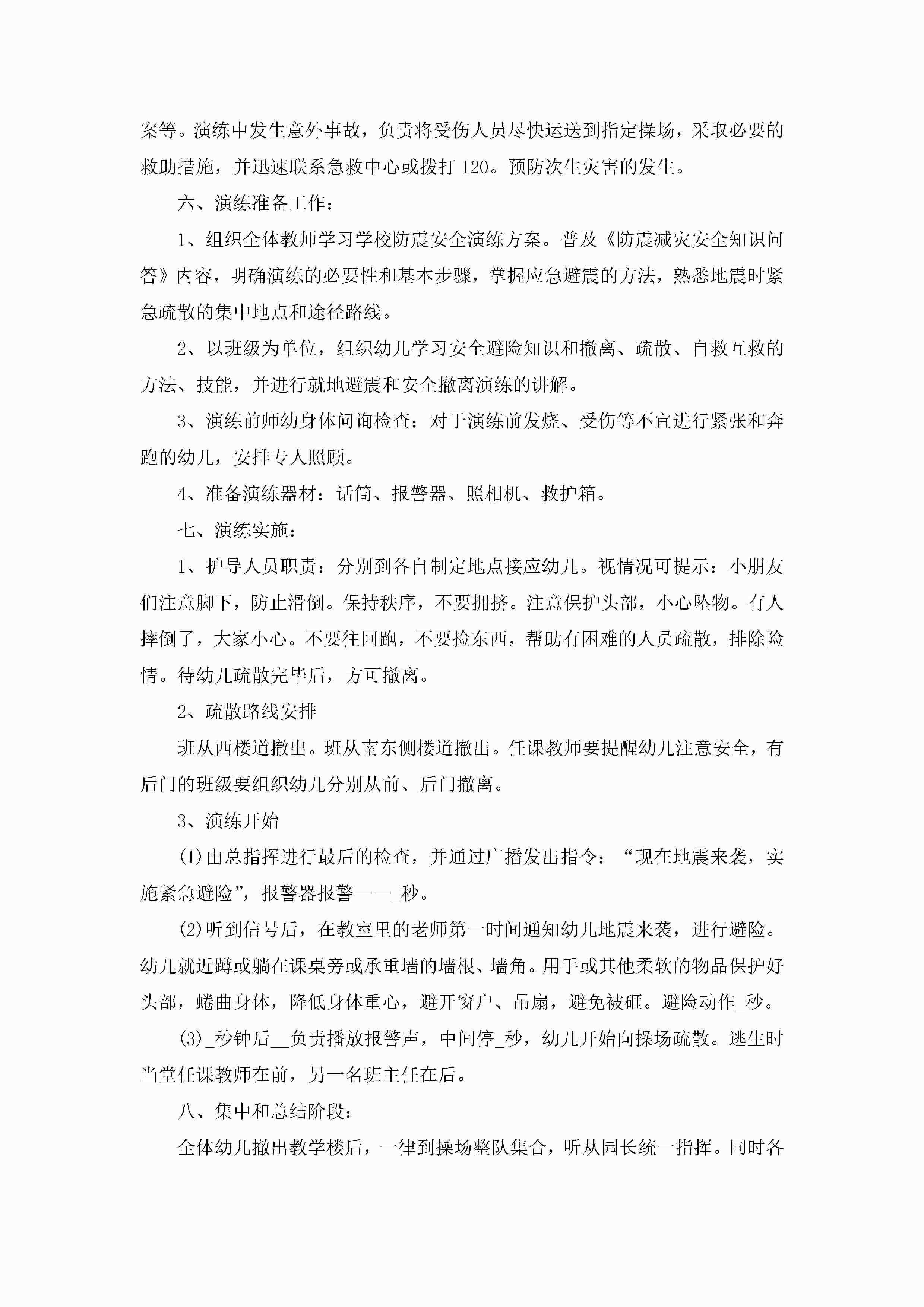 案等。演练中发生意外事故，负责将受伤人员尽快运送到指定操场，采取必要的救助措施，并迅速联系急救中心或拨打 120。预防次生灾害的发生。

六、演练准备工作：

1、组织全体教师学习学校防震安全演练方案。普及《防震减灾安全知识问答》内容，明确演练的必要性和基本步骤，掌握应急避震的方法，熟悉地震时紧急疏散的集中地点和途径路线。

2、以班级为单位，组织幼儿学习安全避险知识和撤离、疏散、自救互救的方法、技能，并进行就地避震和安全撤离演练的讲解。

3、演练前师幼身体问询检查：对于演练前发烧、受伤等不宜进行紧张和奔跑的幼儿，安排专人照顾。

4、准备演练器材：话筒、报警器、照相机、救护箱。

七、演练实施：

1、护导人员职责：分别到各自制定地点接应幼儿。视情况可提示：小朋友们注意脚下，防止滑倒。保持秩序，不要拥挤。注意保护头部，小心坠物。有人摔倒了，大家小心。不要往回跑，不要捡东西，帮助有困难的人员疏散，排除险情。待幼儿疏散完毕后，方可撤离。

2、疏散路线安排

班从西楼道撤出。班从南东侧楼道撤出。任课教师要提醒幼儿注意安全，有后门的班级要组织幼儿分别从前、后门撤离。

3、演练开始

(1)由总指挥进行最后的检查，并通过广播发出指令：“现在地震来袭，实施紧急避险”，报警器报警——_秒。

(2)听到信号后，在教室里的老师第一时间通知幼儿地震来袭，进行避险。幼儿就近蹲或躺在课桌旁或承重墙的墙根、墙角。用手或其他柔软的物品保护好头部，蜷曲身体，降低身体重心，避开窗户、吊扇，避免被砸。避险动作_秒。

(3)_秒钟后__负责播放报警声，中间停_秒，幼儿开始向操场疏散。逃生时当堂任课教师在前，另一名班主任在后。

八、集中和总结阶段：

全体幼儿撤出教学楼后，一律到操场整队集合，听从园长统一指挥。同时各